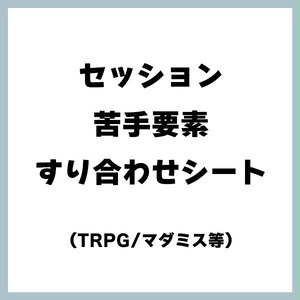 セッション
苦手要素
すり合わせシート

（TRPG/マダミス等）